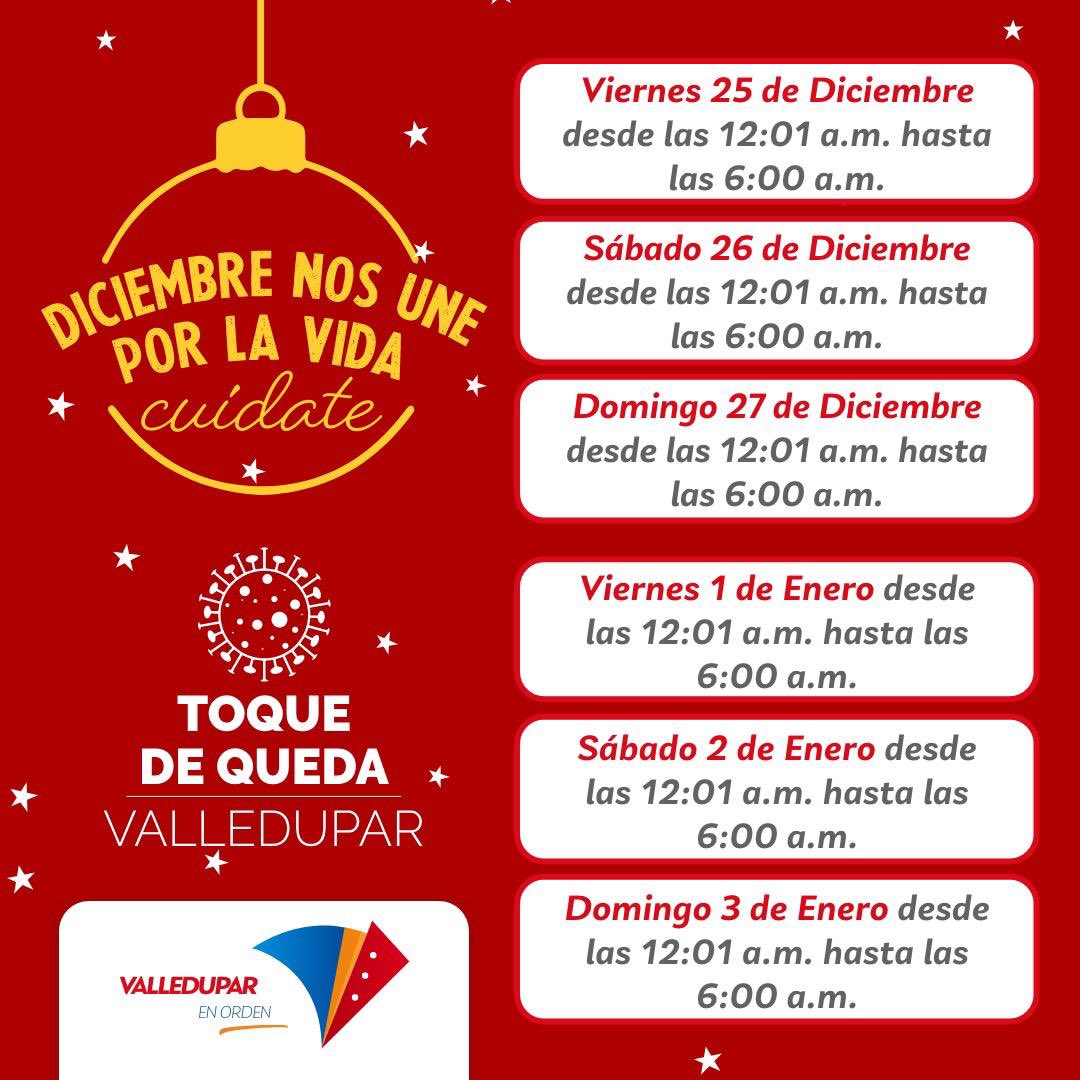 DICIEMBRE NOS UNE POR LA VIDA

cuídate

TOQUE DE QUEDA

VALLEDUPAR

VALLEDUPAR
EN ORDEN

Viernes 25 de Diciembre desde las 12:01 a.m. hasta las 6:00 a.m.

Sábado 26 de Diciembre desde las 12:01 a.m. hasta las 6:00 a.m.

Domingo 27 de Diciembre desde las 12:01 a.m. hasta las 6:00 a.m.

Viernes 1 de Enero desde las 12:01 a.m. hasta las 6:00 a.m.

Sábado 2 de Enero desde las 12:01 a.m. hasta las 6:00 a.m.

Domingo 3 de Enero desde las 12:01 a.m. hasta las 6:00 a.m.